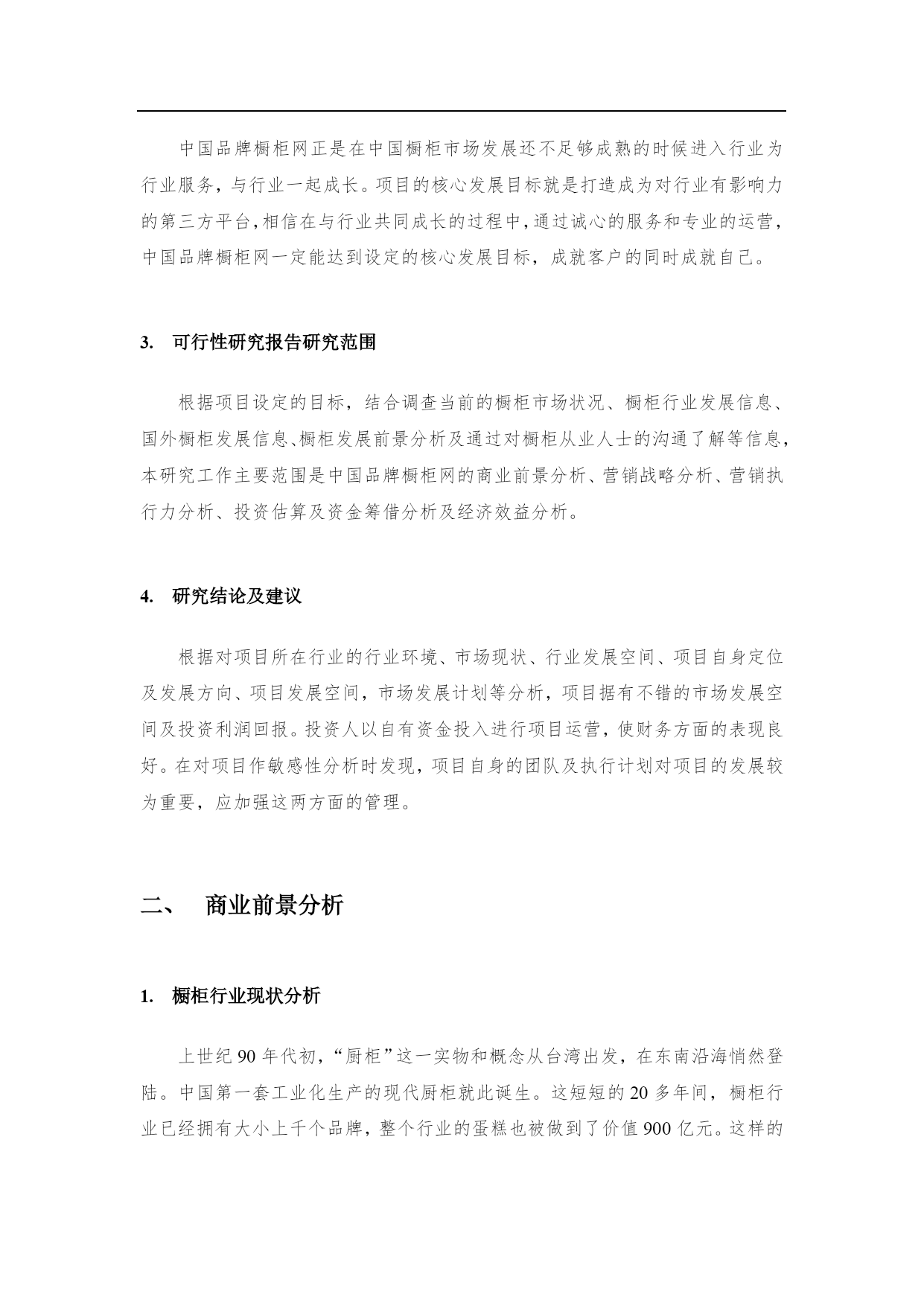 中国品牌橱柜网正是在中国橱柜市场发展还不足够成熟的时候进入行业为行业服务，与行业一起成长。项目的核心发展目标就是打造成为对行业有影响力的第三方平台，相信在与行业共同成长的过程中，通过诚心的服务和专业的运营，中国品牌橱柜网一定能达到设定的核心发展目标，成就客户的同时成就自己。

3. 可行性研究报告研究范围

根据项目设定的目标，结合调查当前的橱柜市场状况、橱柜行业发展信息、国外橱柜发展信息、橱柜发展前景分析及通过对橱柜从业人士的沟通了解等信息，本研究工作主要范围是中国品牌橱柜网的商业前景分析、营销战略分析、营销执行力分析、投资估算及资金筹借分析及经济效益分析。

4. 研究结论及建议

根据对项目所在行业的行业环境、市场现状、行业发展空间、项目自身定位及发展方向、项目发展空间，市场发展计划等分析，项目据有不错的市场发展空间及投资利润回报。投资人以自有资金投入进行项目运营，使财务方面的表现良好。在对项目作敏感性分析时发现，项目自身的团队及执行计划对项目的发展较为重要，应加强这两方面的管理。

二、 商业前景分析

1. 橱柜行业现状分析

上世纪 90 年代初，“厨柜”这一实物和概念从台湾出发，在东南沿海悄然登陆。中国第一套工业化生产的现代厨柜就此诞生。这短短的 20 多年间，橱柜行业已经拥有大小上千个品牌，整个行业的蛋糕也被做到了价值 900 亿元。这样的